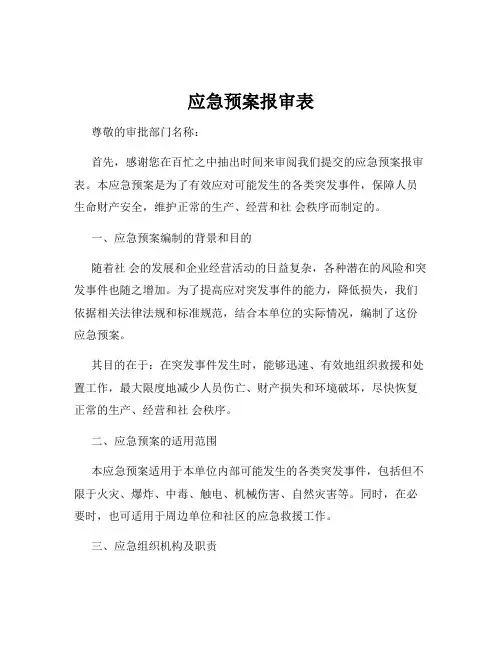 应急预案报审表

尊敬的审批部门名称：

首先，感谢您在百忙之中抽出时间来审阅我们提交的应急预案报审表。本应急预案是为了有效应对可能发生的各类突发事件，保障人员生命财产安全，维护正常的生产、经营和社 会秩序而制定的。

一、应急预案编制的背景和目的

随着社 会的发展和企业经营活动的日益复杂，各种潜在的风险和突发事件也随之增加。为了提高应对突发事件的能力，降低损失，我们依据相关法律法规和标准规范，结合本单位的实际情况，编制了这份应急预案。

其目的在于：在突发事件发生时，能够迅速、有效地组织救援和处置工作，最大限度地减少人员伤亡、财产损失和环境破坏，尽快恢复正常的生产、经营和社 会秩序。

二、应急预案的适用范围

本应急预案适用于本单位内部可能发生的各类突发事件，包括但不限于火灾、爆炸、中毒、触电、机械伤害、自然灾害等。同时，在必要时，也可适用于周边单位和社区的应急救援工作。

三、应急组织机构及职责